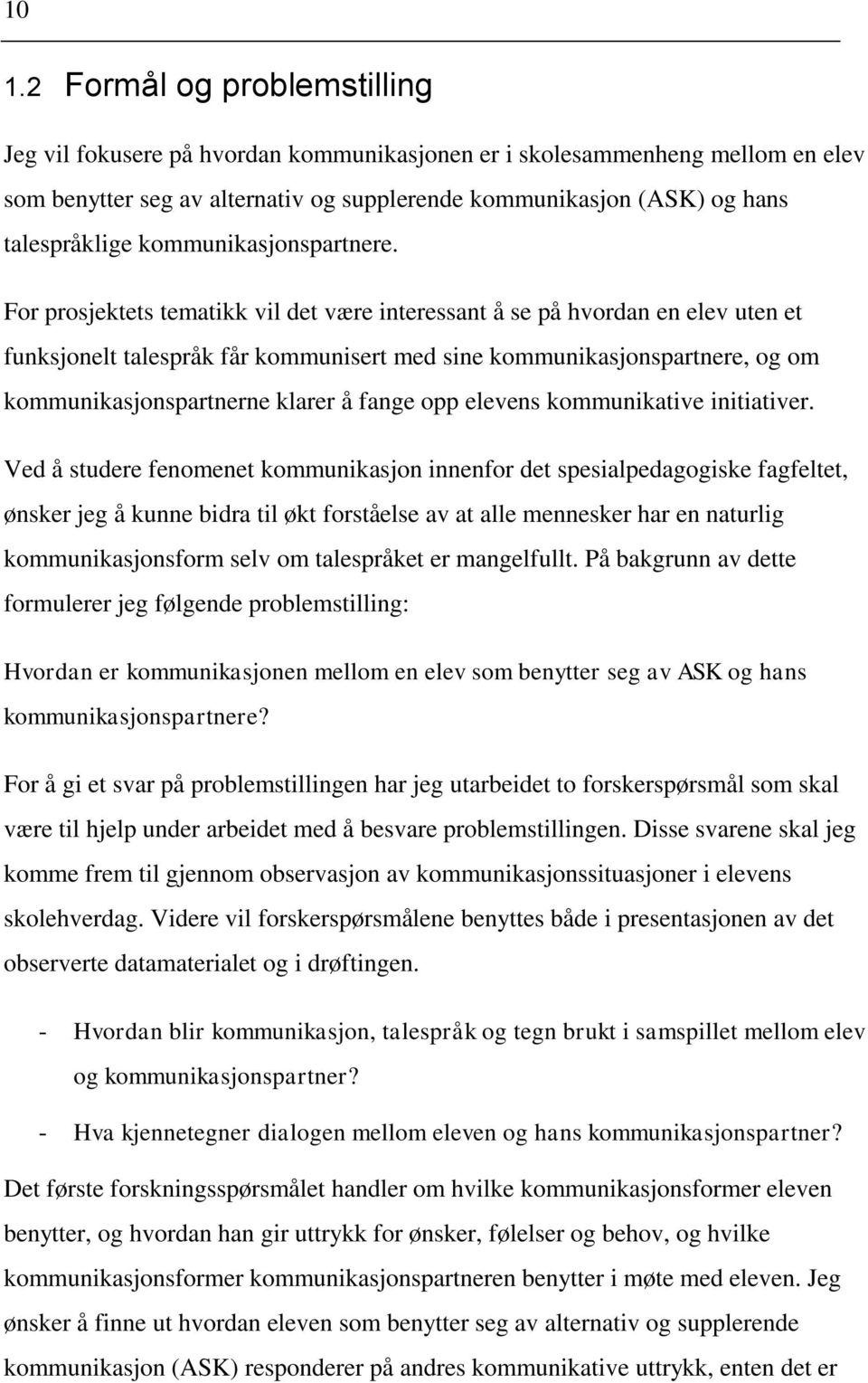 10

1.2 Formål og problemstilling

Jeg vil fokusere på hvordan kommunikasjonen er i skolesammenheng mellom en elev som benytter seg av alternativ og supplerende kommunikasjon (ASK) og hans talespråklige kommunikasjonspartnere.

For prosjektets tematikk vil det være interessant å se på hvordan en elev uten et funksjonelt talespråk får kommunisert med sine kommunikasjonspartnere, og om kommunikasjonspartnerne klarer å fange opp elevens kommunikative initiativer.

Ved å studere fenomenet kommunikasjon innenfor det spesialpedagogiske fagfeltet, ønsker jeg å kunne bidra til økt forståelse av at alle mennesker har en naturlig kommunikasjonsform selv om talespråket er mangelfullt. På bakgrunn av dette formulerer jeg følgende problemstilling:

Hvordan er kommunikasjonen mellom en elev som benytter seg av ASK og hans kommunikasjonspartnere?

For å gi et svar på problemstillingen har jeg utarbeidet to forskerspørsmål som skal være til hjelp under arbeidet med å besvare problemstillingen. Disse svarene skal jeg komme frem til gjennom observasjon av kommunikasjonssituasjoner i elevens skolehverdag. Videre vil forskerspørsmålene benyttes både i presentasjonen av det observerte datamaterialet og i drøftingen.

- Hvordan blir kommunikasjon, talespråk og tegn brukt i samspillet mellom elev og kommunikasjonspartner?

- Hva kjennetegner dialogen mellom eleven og hans kommunikasjonspartner?

Det første forskningsspørsmålet handler om hvilke kommunikasjonsformer eleven benytter, og hvordan han gir uttrykk for ønsker, følelser og behov, og hvilke kommunikasjonsformer kommunikasjonspartneren benytter i møte med eleven. Jeg ønsker å finne ut hvordan eleven som benytter seg av alternativ og supplerende kommunikasjon (ASK) responderer på andres kommunikative uttrykk, enten det er